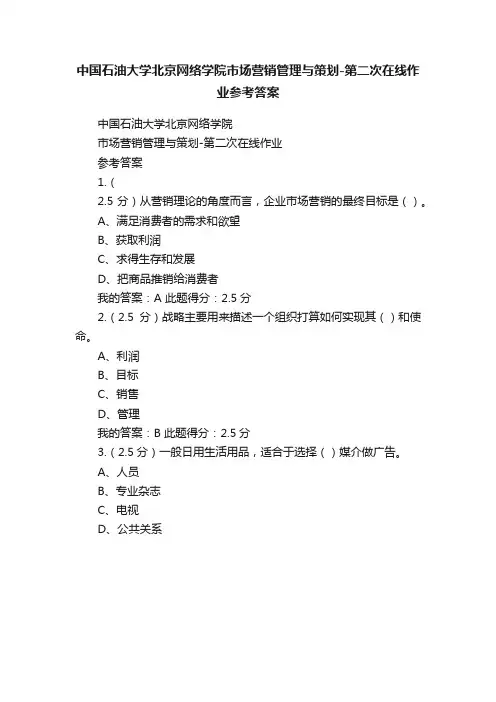 中国石油大学北京网络学院市场营销管理与策划-第二次在线作业参考答案

中国石油大学北京网络学院
市场营销管理与策划-第二次在线作业
参考答案
1.（
2.5 分）从营销理论的角度而言，企业市场营销的最终目标是（ ）。
A、满足消费者的需求和欲望
B、获取利润
C、求得生存和发展
D、把商品推销给消费者
我的答案：A 此题得分：2.5 分
2.（2.5 分）战略主要用来描述一个组织打算如何实现其（ ）和使命。
A、利润
B、目标
C、销售
D、管理
我的答案：B 此题得分：2.5 分
3.（2.5 分）一般日用生活用品，适合于选择（ ）媒介做广告。
A、人员
B、专业杂志
C、电视
D、公共关系